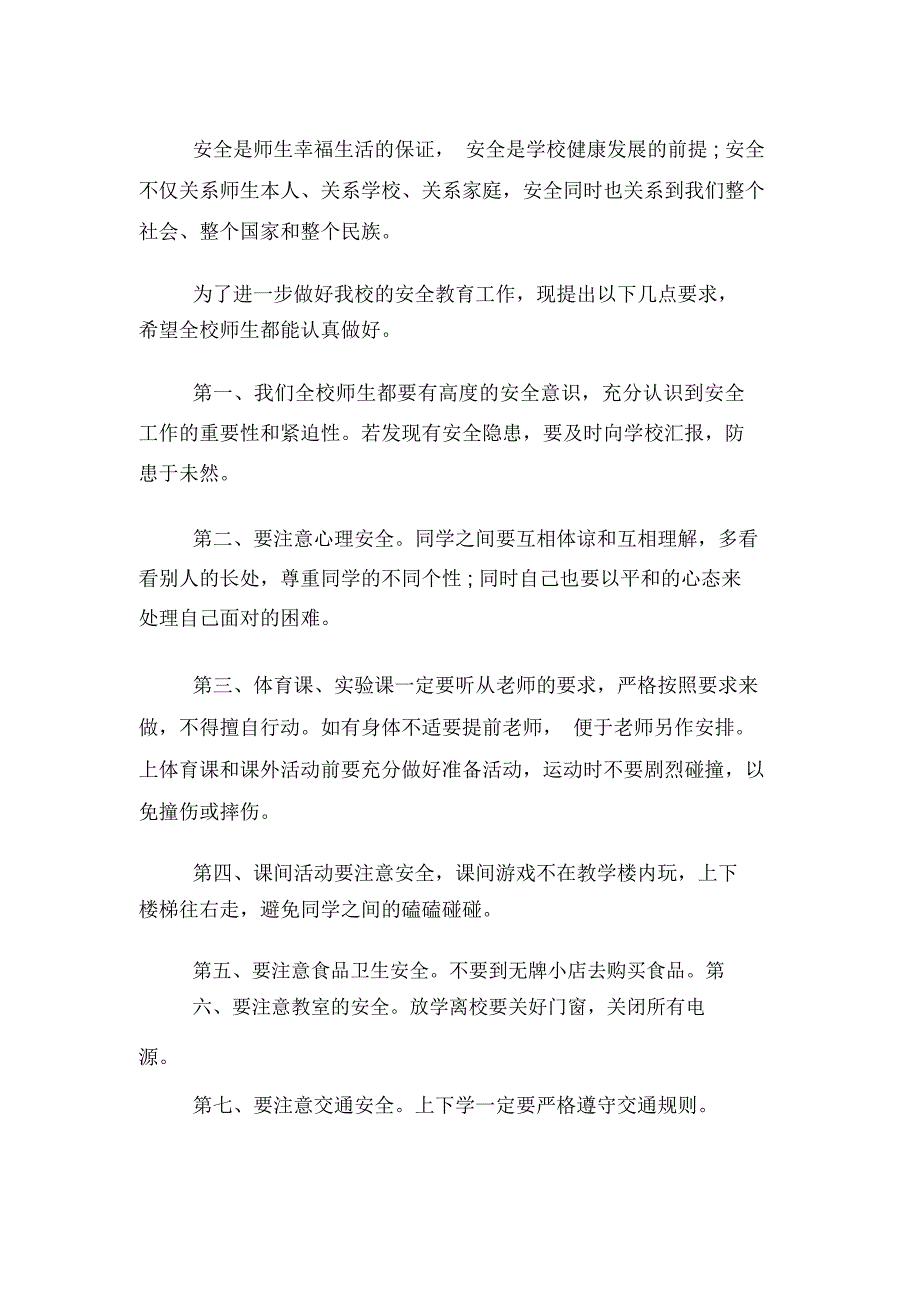 安全是师生幸福生活的保证， 安全是学校健康发展的前提；安全不仅关系师生本人、关系学校、关系家庭，安全同时也关系到我们整个社会、整个国家和整个民族。

为了进一步做好我校的安全教育工作，现提出以下几点要求，希望全校师生都能认真做好。

第一、我们全校师生都要有高度的安全意识，充分认识到安全工作的重要性和紧迫性。若发现有安全隐患，要及时向学校汇报，防患于未然。

第二、要注意心理安全。同学之间要互相体谅和互相理解，多看看别人的长处，尊重同学的不同个性；同时自己也要以平和的心态来处理自己面对的困难。

第三、体育课、实验课一定要听从老师的要求，严格按照要求来做，不得擅自行动。如有身体不适要提前老师， 便于老师另作安排。上体育课和课外活动前要充分做好准备活动，运动时不要剧烈碰撞，以免撞伤或摔伤。

第四、课间活动要注意安全，课间游戏不在教学楼内玩，上下楼梯往右走，避免同学之间的磕磕碰碰。

第五、要注意食品卫生安全。不要到无牌小店去购买食品。第六、要注意教室的安全。放学离校要关好门窗，关闭所有电源。

第七、要注意交通安全。上下学一定要严格遵守交通规则。